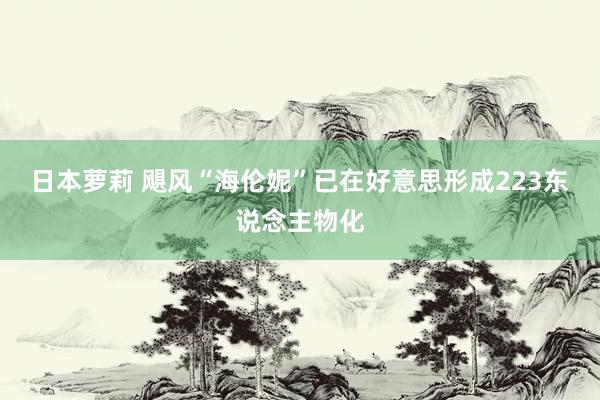 日本萝莉 飓风“海伦妮”已在好意思形成223东说念主物化